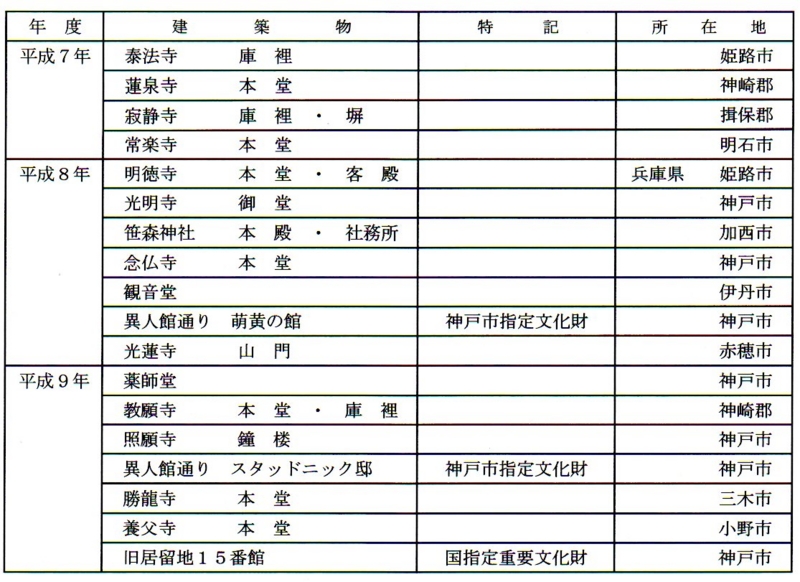 | 年　度 | 建　　築　　物 | 特　　記 | 所　在　地 |
|---|---|---|---|
| 平成７年 | 泰法寺　　庫　裡 | | 姫路市 |
| | 蓮泉寺　　本　堂 | | 神崎郡 |
| | 寂静寺　　庫　裡　・　塀 | | 揖保郡 |
| | 常楽寺　　本　堂 | | 明石市 |
| 平成８年 | 明徳寺　　本　堂　・　客　殿 | | 兵庫県　姫路市 |
| | 光明寺　　御　堂 | | 神戸市 |
| | 笹森神社　本　殿　・　社務所 | | 加西市 |
| | 念仏寺　　本　堂 | | 神戸市 |
| | 観音堂 | | 伊丹市 |
| | 異人館通り　萌黄の館 | 神戸市指定文化財 | 神戸市 |
| | 光蓮寺　　山　門 | | 赤穂市 |
| 平成９年 | 薬師堂 | | 神戸市 |
| | 教願寺　　本　堂　・　庫　裡 | | 神崎郡 |
| | 照願寺　　鐘　楼 | | 神戸市 |
| | 異人館通り　スタッドニック邸 | 神戸市指定文化財 | 神戸市 |
| | 勝龍寺　　本　堂 | | 三木市 |
| | 養父寺　　本　堂 | | 小野市 |
| | 旧居留地１５番館 | 国指定重要文化財 | 神戸市 |